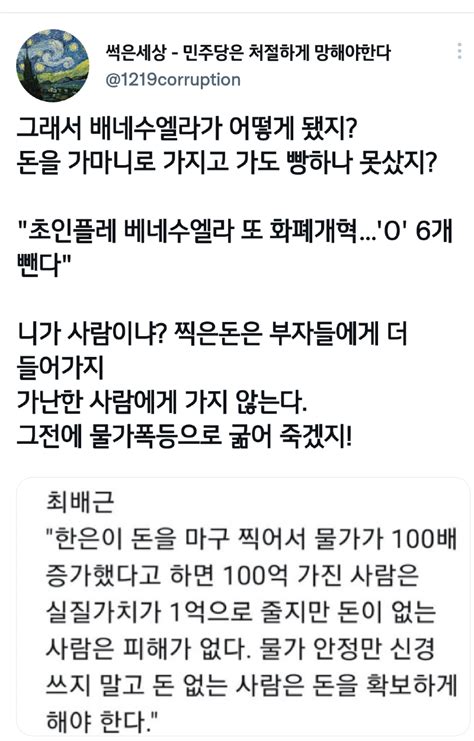 썩은세상 - 민주당은 처절하게 망해야한다
@1219corruption

그래서 배네수엘라가 어떻게 됐지?
돈을 가마니로 가지고 가도 빵하나 못샀지?

"초인플레 베네수엘라 또 화폐개혁...'0' 6개 뺀다"

니가 사람이냐? 찍은돈은 부자들에게 더 들어가지
가난한 사람에게 가지 않는다.
그전에 물가폭등으로 굶어 죽겠지!

최배근
"한은이 돈을 마구 찍어서 물가가 100배 증가했다고 하면 100억 가진 사람은 실질가치가 1억으로 줄지만 돈이 없는 사람은 피해가 없다. 물가 안정만 신경 쓰지 말고 돈 없는 사람은 돈을 확보하게 해야 한다."